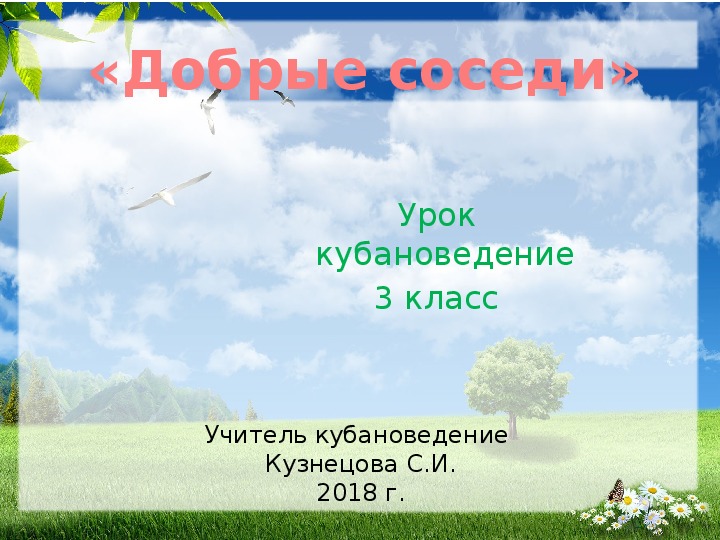 «Добрые соседи»

Урок
кубановедение
3 класс

Учитель кубановедение
Кузнецова С.И.
2018 г.